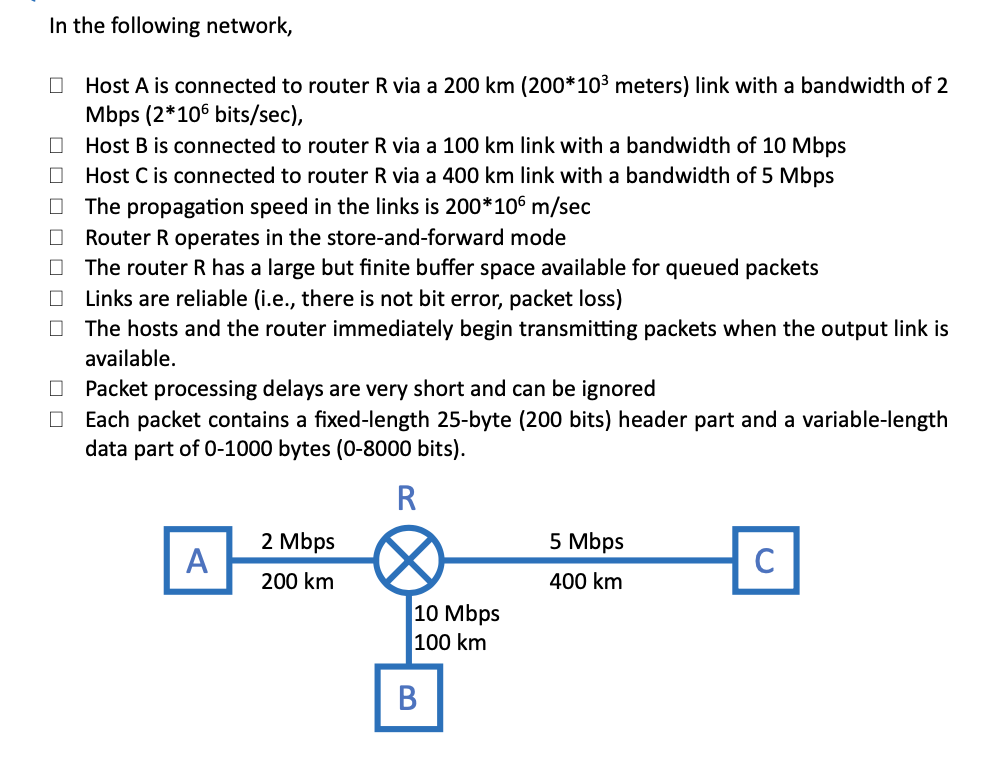 In the following network,

☐ Host A is connected to router R via a 200 km ($200*10^3$ meters) link with a bandwidth of 2 Mbps ($2*10^6$ bits/sec),
☐ Host B is connected to router R via a 100 km link with a bandwidth of 10 Mbps
☐ Host C is connected to router R via a 400 km link with a bandwidth of 5 Mbps
☐ The propagation speed in the links is $200*10^6$ m/sec
☐ Router R operates in the store-and-forward mode
☐ The router R has a large but finite buffer space available for queued packets
☐ Links are reliable (i.e., there is not bit error, packet loss)
☐ The hosts and the router immediately begin transmitting packets when the output link is available.
☐ Packet processing delays are very short and can be ignored
☐ Each packet contains a fixed-length 25-byte (200 bits) header part and a variable-length data part of 0-1000 bytes (0-8000 bits).

R
A
2 Mbps
200 km
5 Mbps
400 km
C
10 Mbps
100 km
B